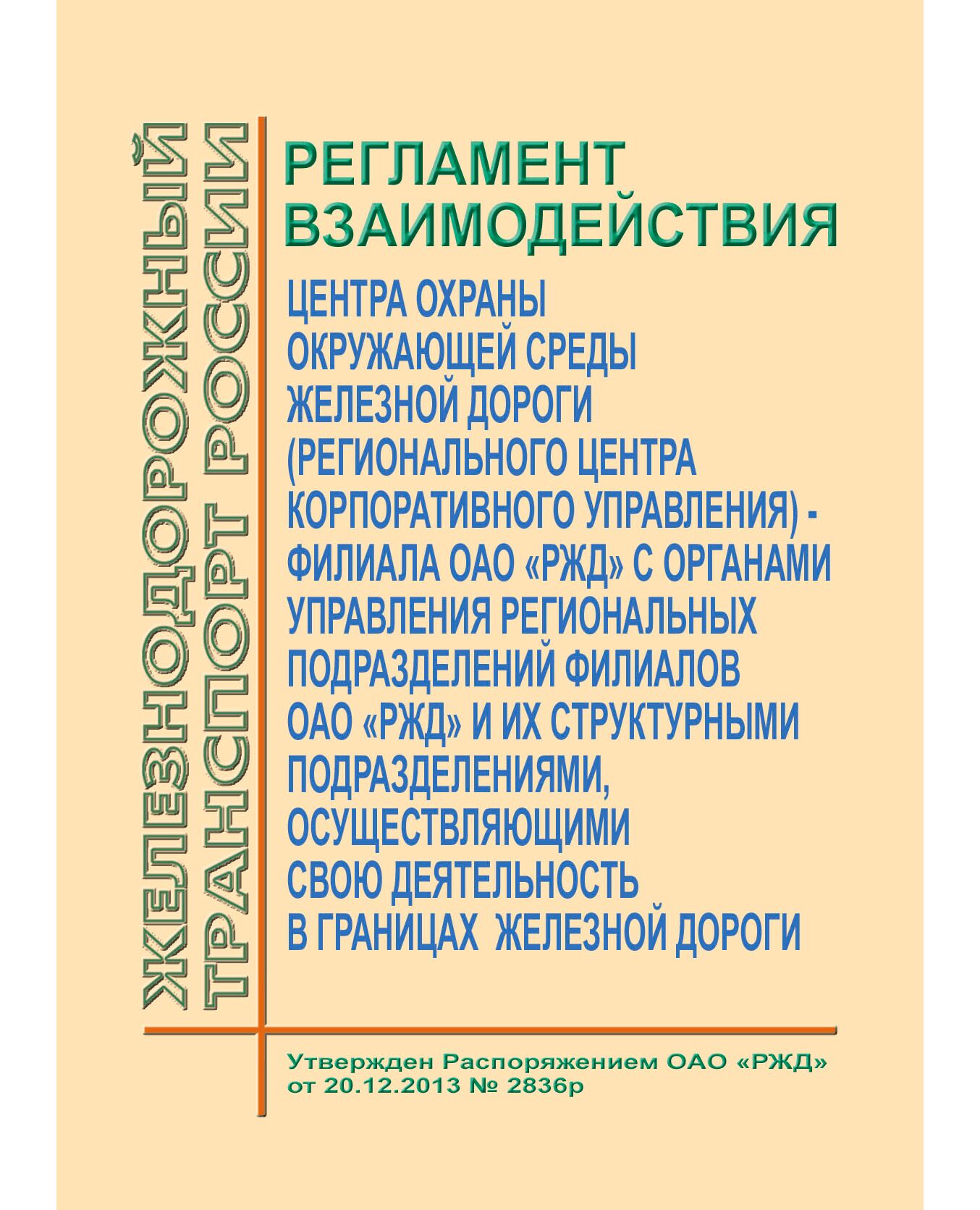 ЖЕЛЕЗНОДОРОЖНЫЙ ТРАНСПОРТ РОССИИ

РЕГЛАМЕНТ ВЗАИМОДЕЙСТВИЯ

ЦЕНТРА ОХРАНЫ ОКРУЖАЮЩЕЙ СРЕДЫ ЖЕЛЕЗНОЙ ДОРОГИ (РЕГИОНАЛЬНОГО ЦЕНТРА КОРПОРАТИВНОГО УПРАВЛЕНИЯ) - ФИЛИАЛА ОАО «РЖД» С ОРГАНАМИ УПРАВЛЕНИЯ РЕГИОНАЛЬНЫХ ПОДРАЗДЕЛЕНИЙ ФИЛИАЛОВ ОАО «РЖД» И ИХ СТРУКТУРНЫМИ ПОДРАЗДЕЛЕНИЯМИ, ОСУЩЕСТВЛЯЮЩИМИ СВОЮ ДЕЯТЕЛЬНОСТЬ В ГРАНИЦАХ ЖЕЛЕЗНОЙ ДОРОГИ

Утвержден Распоряжением ОАО «РЖД» от 20.12.2013 № 2836р